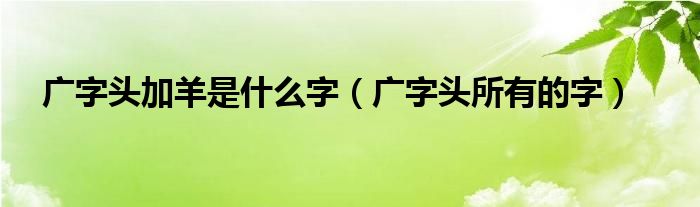 广字头加羊是什么字（广字头所有的字）